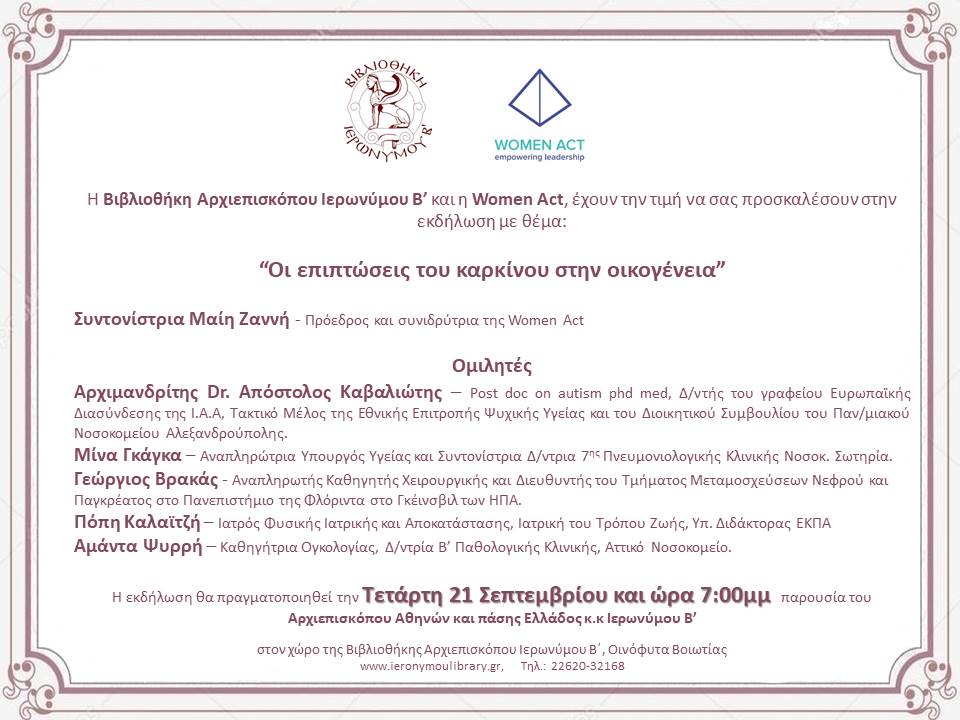 ΒΙΒΛΙΟΘΗΚΗ ΙΕΡΩΝΥΜΟΥ Β'

WOMEN ACT
empowering leadership

Η Βιβλιοθήκη Αρχιεπισκόπου Ιερωνύμου Β' και η Women Act, έχουν την τιμή να σας προσκαλέσουν στην εκδήλωση με θέμα:

"Οι επιπτώσεις του καρκίνου στην οικογένεια"

Συντονίστρια Μαίη Ζαννή - Πρόεδρος και συνιδρύτρια της Women Act

Ομιλητές
Αρχιμανδρίτης Dr. Απόστολος Καβαλιώτης – Post doc on autism phd med, Δ/ντής του γραφείου Ευρωπαϊκής Διασύνδεσης της Ι.Α.Α, Τακτικό Μέλος της Εθνικής Επιτροπής Ψυχικής Υγείας και του Διοικητικού Συμβουλίου του Παν/μιακού Νοσοκομείου Αλεξανδρούπολης.
Μίνα Γκάγκα – Αναπληρώτρια Υπουργός Υγείας και Συντονίστρια Δ/ντρια $7^{ης}$ Πνευμονιολογικής Κλινικής Νοσοκ. Σωτηρία.
Γεώργιος Βρακάς - Αναπληρωτής Καθηγητής Χειρουργικής και Διευθυντής του Τμήματος Μεταμοσχεύσεων Νεφρού και Παγκρέατος στο Πανεπιστήμιο της Φλόριντα στο Γκέινσβιλ των ΗΠΑ.
Πόπη Καλαϊτζή – Ιατρός Φυσικής Ιατρικής και Αποκατάστασης, Ιατρική του Τρόπου Ζωής, Υπ. Διδάκτορας ΕΚΠΑ
Αμάντα Ψυρρή – Καθηγήτρια Ογκολογίας, Δ/ντρία Β' Παθολογικής Κλινικής, Αττικό Νοσοκομείο.

Η εκδήλωση θα πραγματοποιηθεί την Τετάρτη 21 Σεπτεμβρίου και ώρα 7:00μμ παρουσία του Αρχιεπισκόπου Αθηνών και πάσης Ελλάδος κ.κ Ιερωνύμου Β'

στον χώρο της Βιβλιοθήκης Αρχιεπισκόπου Ιερωνύμου Β΄, Οινόφυτα Βοιωτίας
www.ieronymoulibrary.gr, Τηλ.: 22620-32168